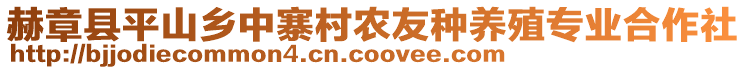 赫章县平山乡中寨村农友种养殖专业合作社
http://bjjodiecommon4.cn.coovee.com